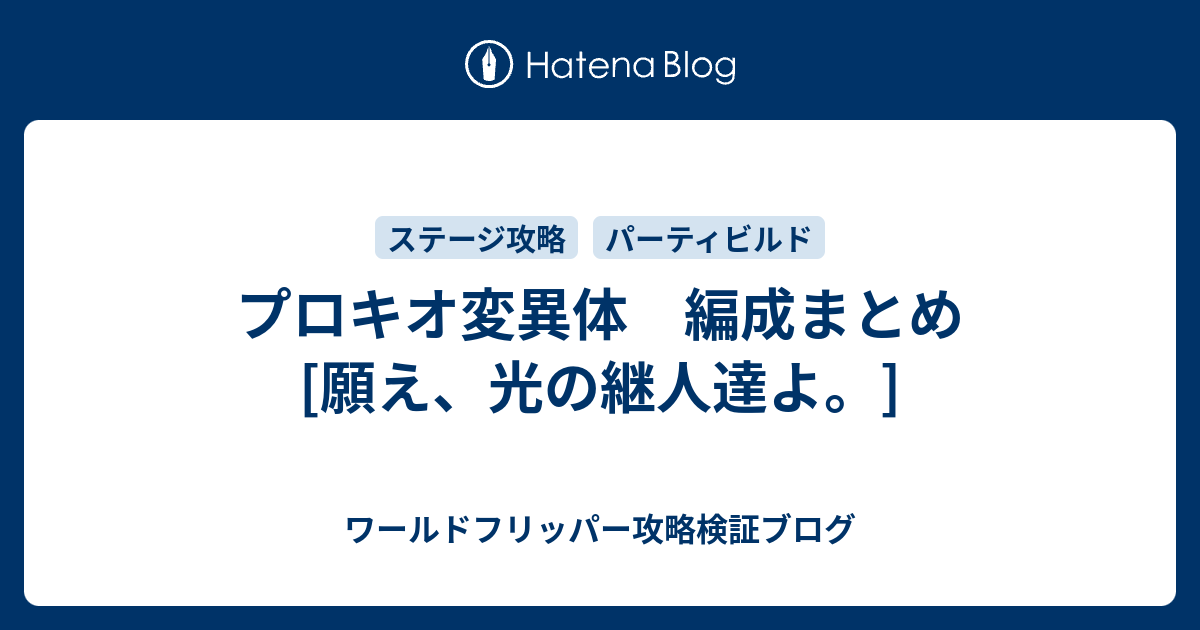 Hatena Blog

ステージ攻略　パーティビルド

プロキオ変異体　編成まとめ
[願え、光の継人達よ。]

ワールドフリッパー攻略検証ブログ